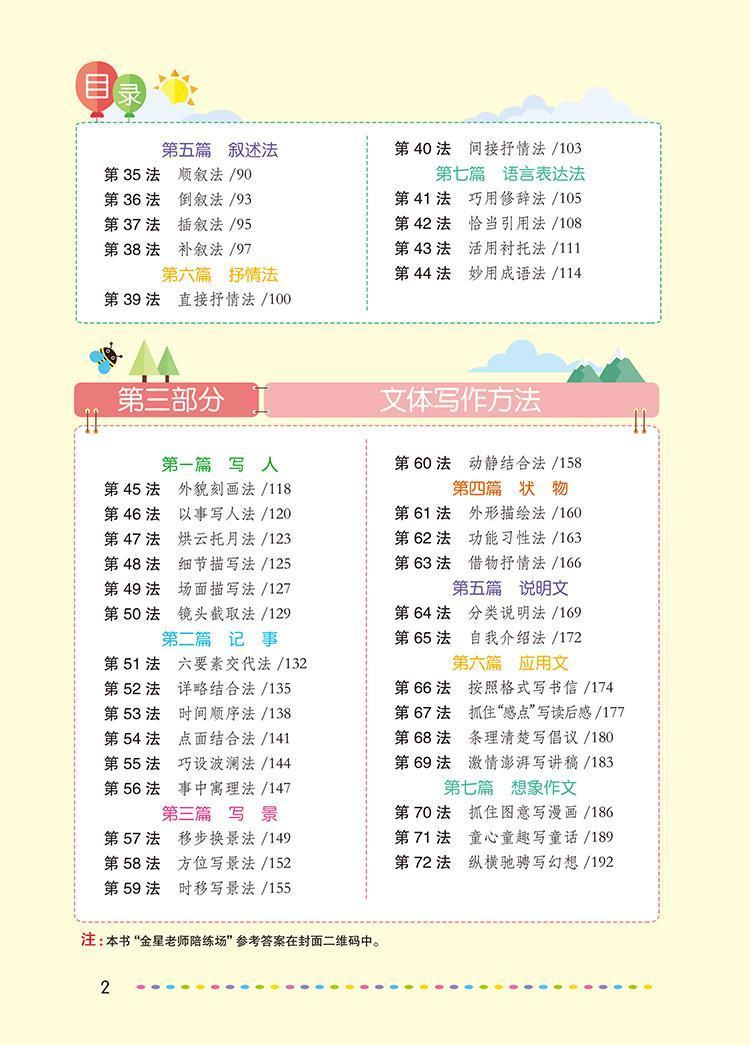 目录

第五篇 叙述法
第 35 法 顺叙法 /90
第 36 法 倒叙法 /93
第 37 法 插叙法 /95
第 38 法 补叙法 /97
第六篇 抒情法
第 39 法 直接抒情法 /100

第 40 法 间接抒情法 /103
第七篇 语言表达法
第 41 法 巧用修辞法 /105
第 42 法 恰当引用法 /108
第 43 法 活用衬托法 /111
第 44 法 妙用成语法 /114

第三部分 文体写作方法

第一篇 写 人
第 45 法 外貌刻画法 /118
第 46 法 以事写人法 /120
第 47 法 烘云托月法 /123
第 48 法 细节描写法 /125
第 49 法 场面描写法 /127
第 50 法 镜头截取法 /129
第二篇 记 事
第 51 法 六要素交代法 /132
第 52 法 详略结合法 /135
第 53 法 时间顺序法 /138
第 54 法 点面结合法 /141
第 55 法 巧设波澜法 /144
第 56 法 事中寓理法 /147
第三篇 写 景
第 57 法 移步换景法 /149
第 58 法 方位写景法 /152
第 59 法 时移写景法 /155

第 60 法 动静结合法 /158
第四篇 状 物
第 61 法 外形描绘法 /160
第 62 法 功能习性法 /163
第 63 法 借物抒情法 /166
第五篇 说明文
第 64 法 分类说明法 /169
第 65 法 自我介绍法 /172
第六篇 应用文
第 66 法 按照格式写书信 /174
第 67 法 抓住“感点”写读后感 /177
第 68 法 条理清楚写倡议 /180
第 69 法 激情澎湃写讲稿 /183
第七篇 想象作文
第 70 法 抓住图意写漫画 /186
第 71 法 童心童趣写童话 /189
第 72 法 纵横驰骋写幻想 /192

注：本书“金星老师陪练场”参考答案在封面二维码中。

2